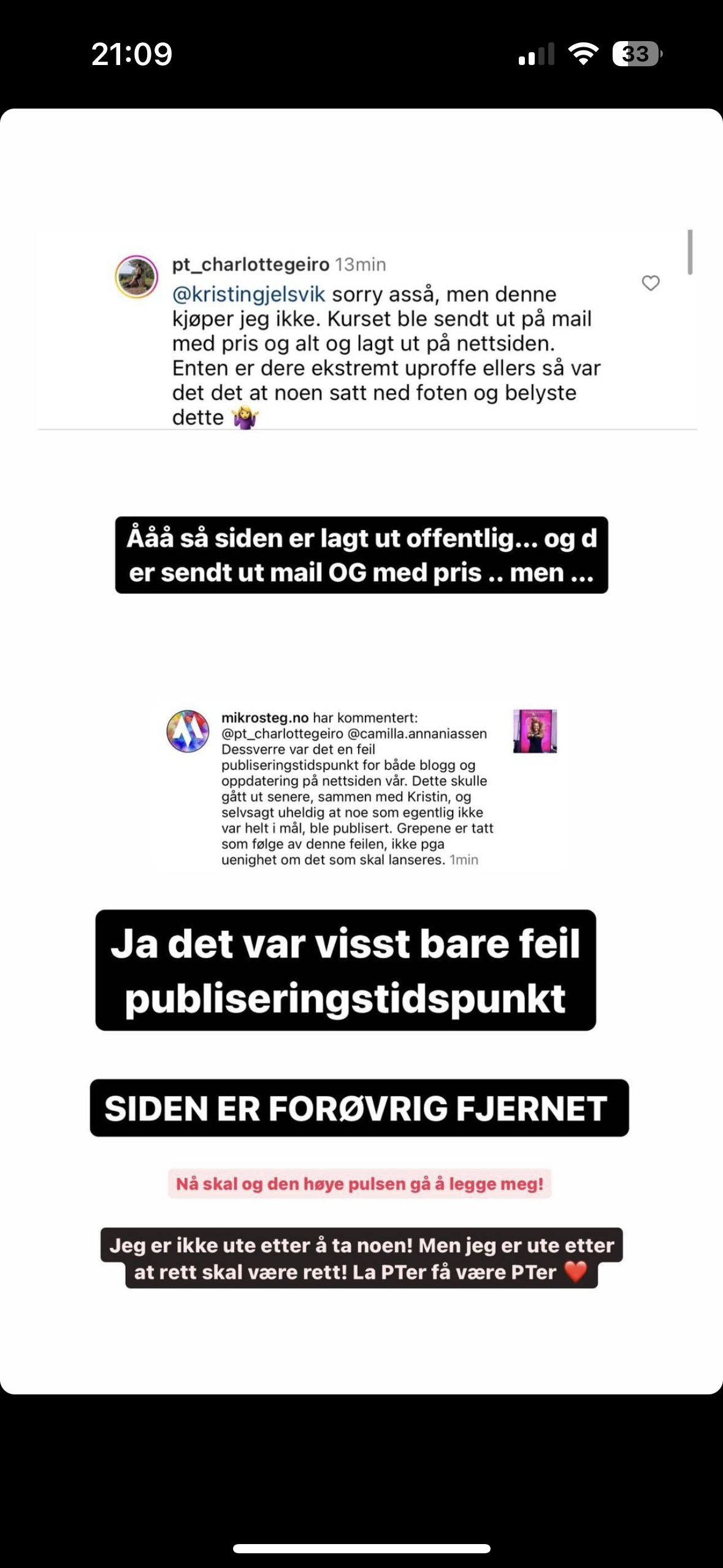 21:09

33

pt_charlottegeiro 13min
@kristingjelsvik sorry asså, men denne kjøper jeg ikke. Kurset ble sendt ut på mail med pris og alt og lagt ut på nettsiden. Enten er dere ekstremt uproffe ellers så var det det at noen satt ned foten og belyste dette 🤷‍♀️

Ååå så siden er lagt ut offentlig... og d er sendt ut mail OG med pris .. men ...

mikrosteg.no har kommentert: @pt_charlottegeiro @camilla.annaniassen Dessverre var det en feil publiseringstidspunkt for både blogg og oppdatering på nettsiden vår. Dette skulle gått ut senere, sammen med Kristin, og selvsagt uheldig at noe som egentlig ikke var helt i mål, ble publisert. Grepene er tatt som følge av denne feilen, ikke pga uenighet om det som skal lanseres. 1min

Ja det var visst bare feil publiseringstidspunkt

SIDEN ER FORØVRIG FJERNET

Nå skal og den høye pulsen gå å legge meg!

Jeg er ikke ute etter å ta noen! Men jeg er ute etter at rett skal være rett! La PTer få være PTer ❤️